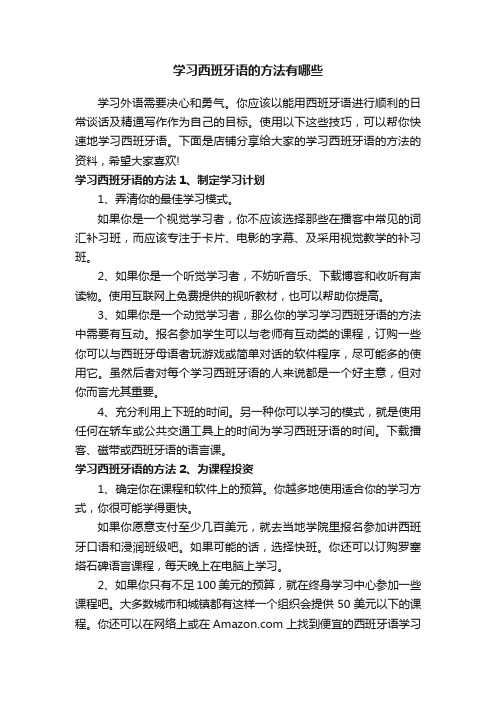 学习西班牙语的方法有哪些

学习外语需要决心和勇气。你应该以能用西班牙语进行顺利的日常谈话及精通写作作为自己的目标。使用以下这些技巧，可以帮你快速地学习西班牙语。下面是店铺分享给大家的学习西班牙语的方法的资料，希望大家喜欢!

学习西班牙语的方法 1、制定学习计划

1、弄清你的最佳学习模式。

如果你是一个视觉学习者，你不应该选择那些在播客中常见的词汇补习班，而应该专注于卡片、电影的字幕、及采用视觉教学的补习班。

2、如果你是一个听觉学习者，不妨听音乐、下载博客和收听有声读物。使用互联网上免费提供的视听教材，也可以帮助你提高。

3、如果你是一个动觉学习者，那么你的学习学习西班牙语的方法中需要有互动。报名参加学生可以与老师有互动类的课程，订购一些你可以与西班牙母语者玩游戏或简单对话的软件程序，尽可能多的使用它。虽然后者对每个学习西班牙语的人来说都是一个好主意，但对你而言尤其重要。

4、充分利用上下班的时间。另一种你可以学习的模式，就是使用任何在轿车或公共交通工具上的时间为学习西班牙语的时间。下载播客、磁带或西班牙语的语言课。

学习西班牙语的方法 2、为课程投资

1、确定你在课程和软件上的预算。你越多地使用适合你的学习方式，你很可能学得更快。

如果你愿意支付至少几百美元，就去当地学院里报名参加讲西班牙口语和浸润班级吧。如果可能的话，选择快班。你还可以订购罗塞塔石碑语言课程，每天晚上在电脑上学习。

2、如果你只有不足 100 美元的预算，就在终身学习中心参加一些课程吧。大多数城市和城镇都有这样一个组织会提供 50 美元以下的课程。你还可以在网络上或在 Amazon.com 上找到便宜的西班牙语学习